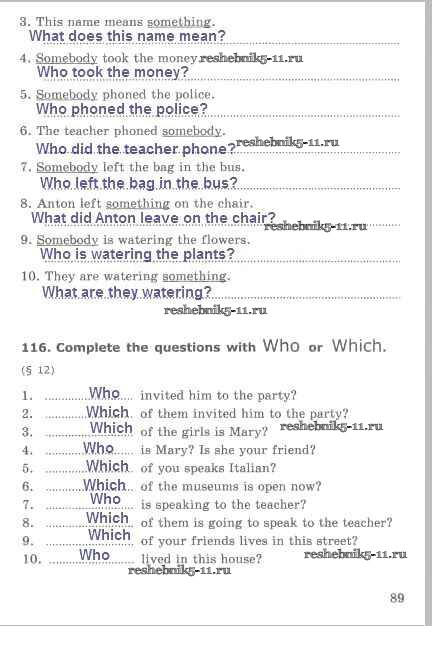 3. This name means something.
What does this name mean?

4. Somebody took the money. reshebnik5-11.ru
Who took the money?

5. Somebody phoned the police.
Who phoned the police?

6. The teacher phoned somebody.
Who did the teacher phone? reshebnik5-11.ru

7. Somebody left the bag in the bus.
Who left the bag in the bus?

8. Anton left something on the chair.
What did Anton leave on the chair? reshebnik5-11.ru

9. Somebody is watering the flowers.
Who is watering the plants?

10. They are watering something.
What are they watering?

reshebnik5-11.ru

116. Complete the questions with Who or Which.

(§ 12)

1. Who invited him to the party?
2. Which of them invited him to the party?
3. Which of the girls is Mary? reshebnik5-11.ru
4. Who is Mary? Is she your friend?
5. Which of you speaks Italian?
6. Which of the museums is open now?
7. Who is speaking to the teacher?
8. Which of them is going to speak to the teacher?
9. Which of your friends lives in this street?
10. Who lived in this house? reshebnik5-11.ru

reshebnik5-11.ru

89